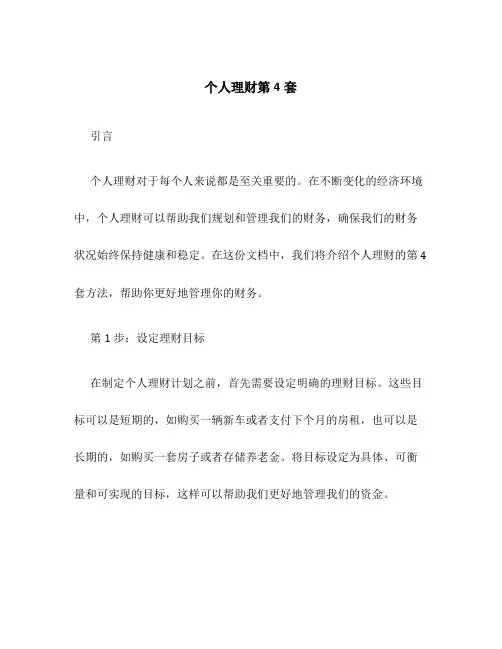 个人理财第 4 套

引言

个人理财对于每个人来说都是至关重要的。在不断变化的经济环境中，个人理财可以帮助我们规划和管理我们的财务，确保我们的财务状况始终保持健康和稳定。在这份文档中，我们将介绍个人理财的第 4 套方法，帮助你更好地管理你的财务。

第 1 步：设定理财目标

在制定个人理财计划之前，首先需要设定明确的理财目标。这些目标可以是短期的，如购买一辆新车或者支付下个月的房租，也可以是长期的，如购买一套房子或者存储养老金。将目标设定为具体、可衡量和可实现的目标，这样可以帮助我们更好地管理我们的资金。